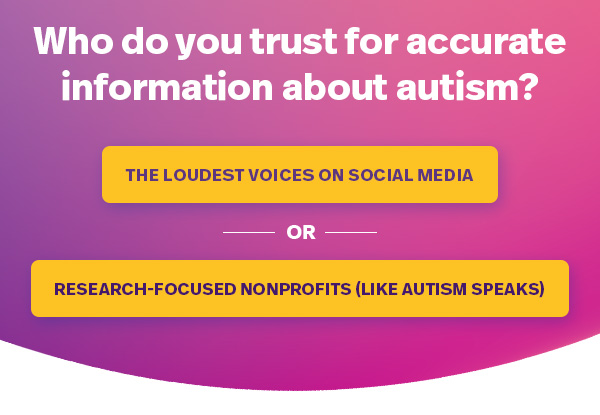 Who do you trust for accurate information about autism?

THE LOUDEST VOICES ON SOCIAL MEDIA

OR

RESEARCH-FOCUSED NONPROFITS (LIKE AUTISM SPEAKS)